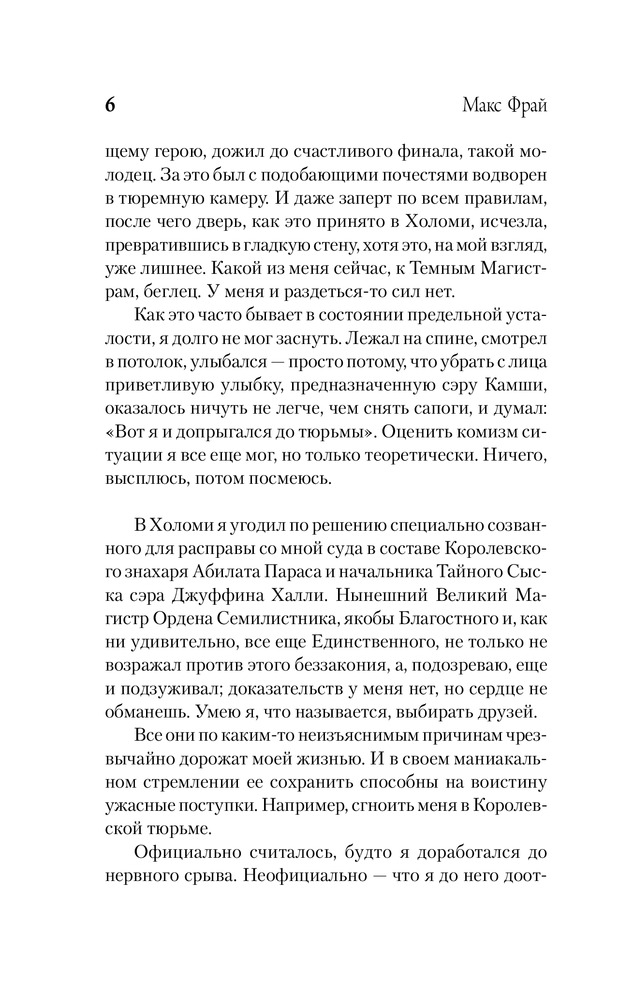 6 Макс Фрай

щему герою, дожил до счастливого финала, такой молодец. За это был с подобающими почестями водворен в тюремную камеру. И даже заперт по всем правилам, после чего дверь, как это принято в Холоми, исчезла, превратившись в гладкую стену, хотя это, на мой взгляд, уже лишнее. Какой из меня сейчас, к Темным Магистрам, беглец. У меня и раздеться-то сил нет.

Как это часто бывает в состоянии предельной усталости, я долго не мог заснуть. Лежал на спине, смотрел в потолок, улыбался — просто потому, что убрать с лица приветливую улыбку, предназначенную сэру Камши, оказалось ничуть не легче, чем снять сапоги, и думал: «Вот я и допрыгался до тюрьмы». Оценить комизм ситуации я все еще мог, но только теоретически. Ничего, высплюсь, потом посмеюсь.

В Холоми я угодил по решению специально созванного для расправы со мной суда в составе Королевского знахаря Абилата Параса и начальника Тайного Сыска сэра Джуффина Халли. Нынешний Великий Магистр Ордена Семилистника, якобы Благостного и, как ни удивительно, все еще Единственного, не только не возражал против этого беззакония, а, подозреваю, еще и подзуживал; доказательств у меня нет, но сердце не обманешь. Умею я, что называется, выбирать друзей.

Все они по каким-то неизъяснимым причинам чрезвычайно дорожат моей жизнью. И в своем маниакальном стремлении ее сохранить способны на воистину ужасные поступки. Например, сгноить меня в Королевской тюрьме.

Официально считалось, будто я доработался до нервного срыва. Неофициально — что я до него доот-